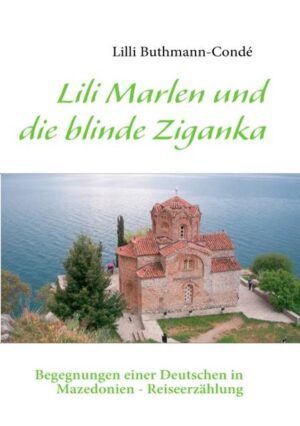 Lilli Buthmann-Condé

Lili Marlen und die blinde Ziganka

Begegnungen einer Deutschen in Mazedonien - Reiseerzählung